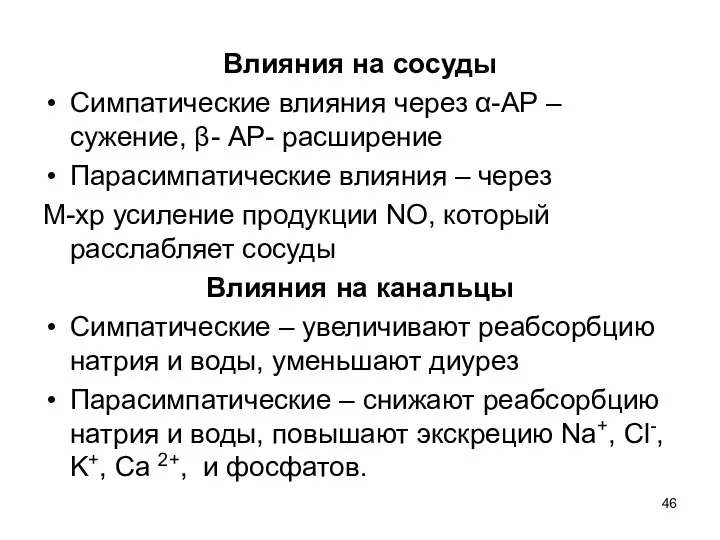 Влияния на сосуды

• Симпатические влияния через α-АР – сужение, β- АР- расширение

• Парасимпатические влияния – через
М-хр усиление продукции NO, который расслабляет сосуды

Влияния на канальцы

• Симпатические – увеличивают реабсорбцию натрия и воды, уменьшают диурез

• Парасимпатические – снижают реабсорбцию натрия и воды, повышают экскрецию $Na^+$, $Cl^-$, $K^+$, $Ca^{2+}$, и фосфатов.

46